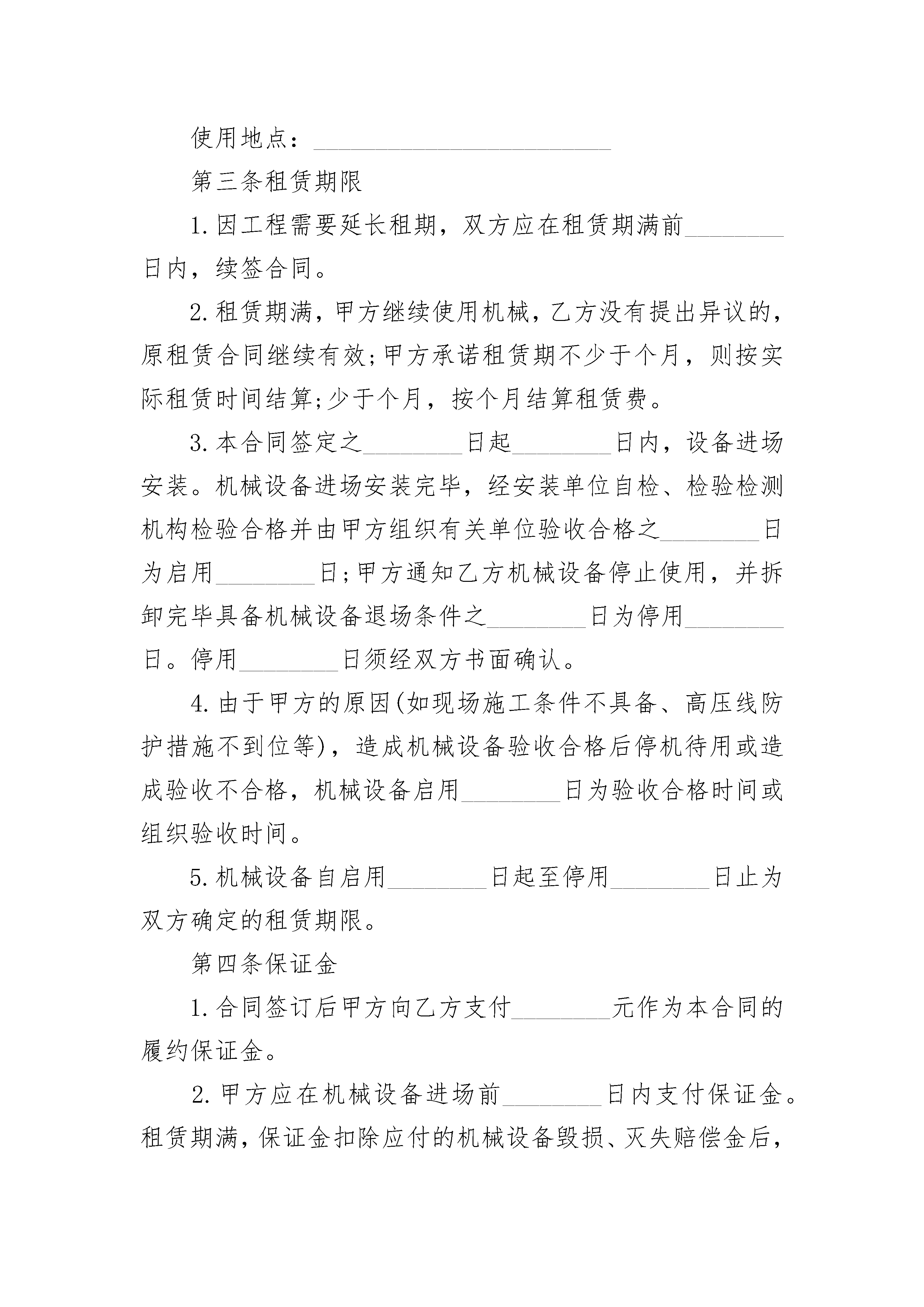 使用地点：________________________

第三条租赁期限

1.因工程需要延长租期，双方应在租赁期满前________日内，续签合同。

2.租赁期满，甲方继续使用机械，乙方没有提出异议的，原租赁合同继续有效;甲方承诺租赁期不少于个月，则按实际租赁时间结算;少于个月，按个月结算租赁费。

3.本合同签定之________日起________日内，设备进场安装。机械设备进场安装完毕，经安装单位自检、检验检测机构检验合格并由甲方组织有关单位验收合格之________日为启用________日;甲方通知乙方机械设备停止使用，并拆卸完毕具备机械设备退场条件之________日为停用________日。停用________日须经双方书面确认。

4.由于甲方的原因(如现场施工条件不具备、高压线防护措施不到位等)，造成机械设备验收合格后停机待用或造成验收不合格，机械设备启用________日为验收合格时间或组织验收时间。

5.机械设备自启用________日起至停用________日止为双方确定的租赁期限。

第四条保证金

1.合同签订后甲方向乙方支付________元作为本合同的履约保证金。

2.甲方应在机械设备进场前________日内支付保证金。租赁期满，保证金扣除应付的机械设备毁损、灭失赔偿金后，